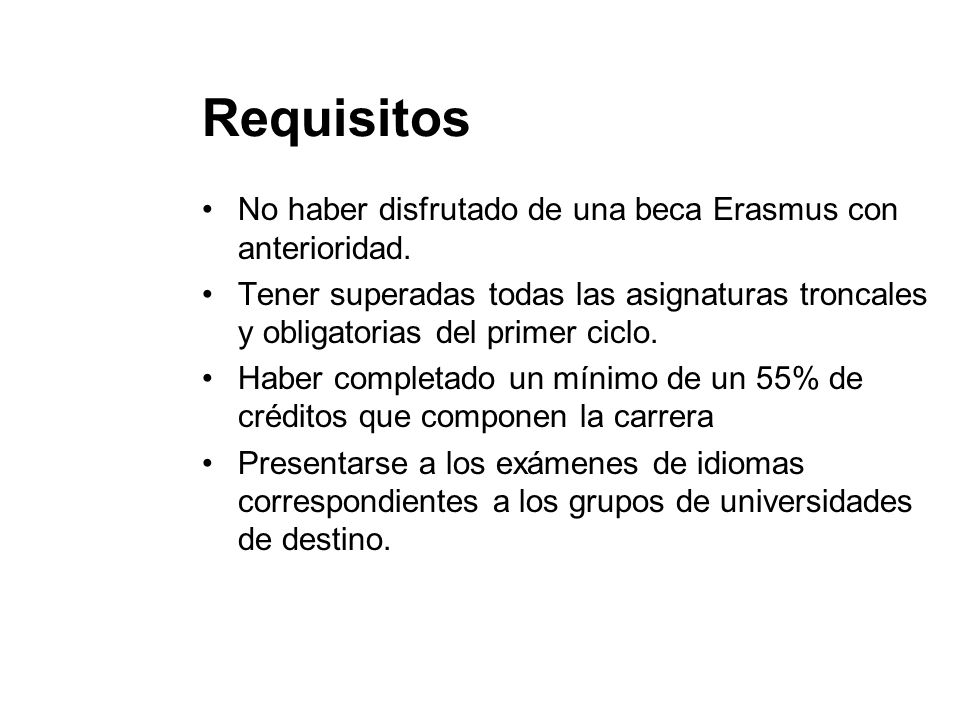 Requisitos

• No haber disfrutado de una beca Erasmus con anterioridad.
• Tener superadas todas las asignaturas troncales y obligatorias del primer ciclo.
• Haber completado un mínimo de un 55% de créditos que componen la carrera
• Presentarse a los exámenes de idiomas correspondientes a los grupos de universidades de destino.